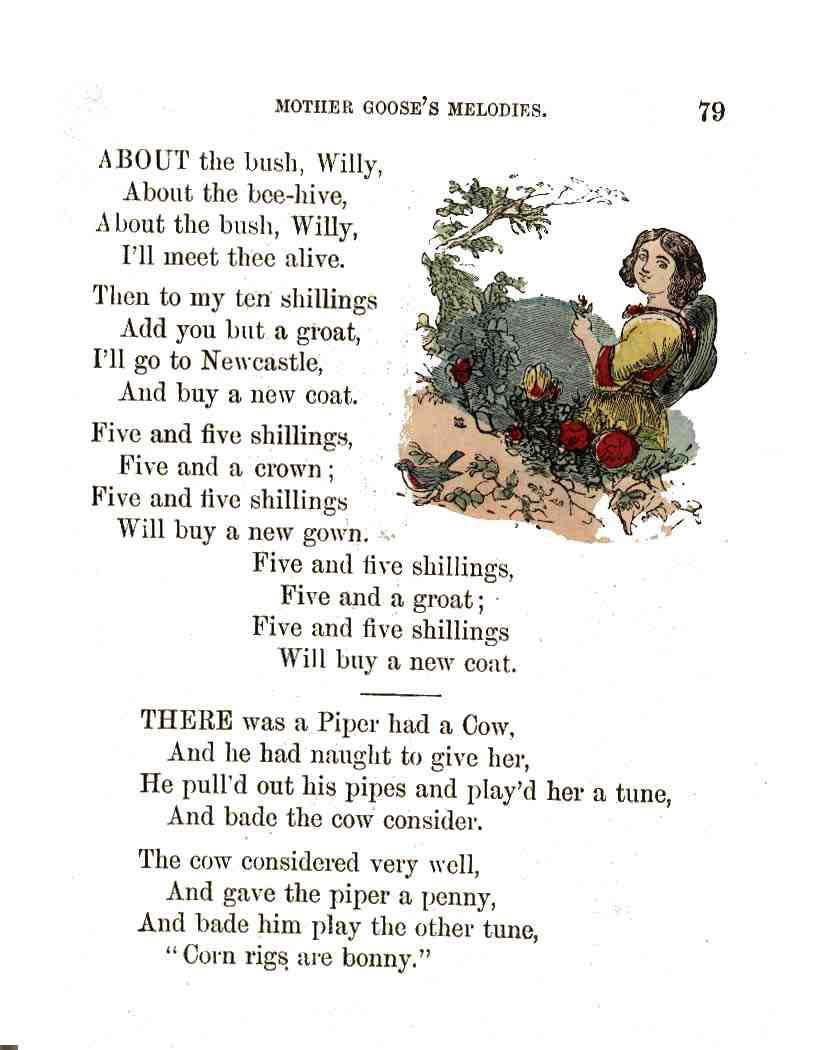 MOTHER GOOSE'S MELODIES. 79

ABOUT the bush, Willy,
About the bee-hive,
About the bush, Willy,
I'll meet thee alive.

Then to my ten shillings
Add you but a groat,
I'll go to Newcastle,
And buy a new coat.

Five and five shillings,
Five and a crown;
Five and five shillings
Will buy a new gown.

Five and five shillings,
Five and a groat;
Five and five shillings
Will buy a new coat.

THERE was a Piper had a Cow,
And he had naught to give her,
He pull'd out his pipes and play'd her a tune,
And bade the cow consider.

The cow considered very well,
And gave the piper a penny,
And bade him play the other tune,
"Corn rigs are bonny."